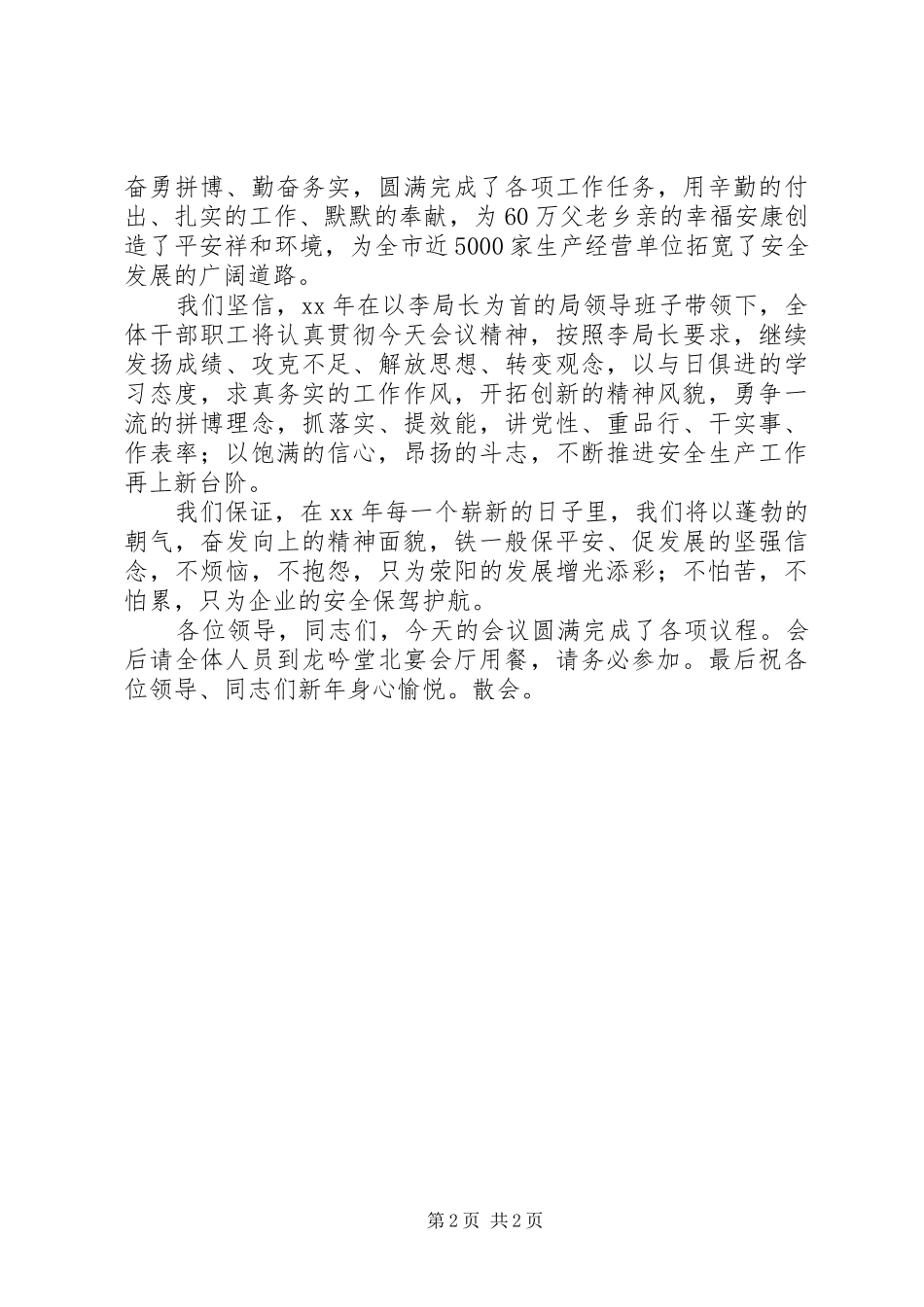 奋勇拼博、勤奋务实，圆满完成了各项工作任务，用辛勤的付出、扎实的工作、默默的奉献，为60万父老乡亲的幸福安康创造了平安祥和环境，为全市近5000家生产经营单位拓宽了安全发展的广阔道路。

我们坚信，xx年在以李局长为首的局领导班子带领下，全体干部职工将认真贯彻今天会议精神，按照李局长要求，继续发扬成绩、攻克不足、解放思想、转变观念，以与日俱进的学习态度，求真务实的工作作风，开拓创新的精神风貌，勇争一流的拼博理念，抓落实、提效能，讲党性、重品行、干实事、作表率；以饱满的信心，昂扬的斗志，不断推进安全生产工作再上新台阶。

我们保证，在xx年每一个崭新的日子里，我们将以蓬勃的朝气，奋发向上的精神面貌，铁一般保平安、促发展的坚强信念，不烦恼，不抱怨，只为荥阳的发展增光添彩；不怕苦，不怕累，只为企业的安全保驾护航。

各位领导，同志们，今天的会议圆满完成了各项议程。会后请全体人员到龙吟堂北宴会厅用餐，请务必参加。最后祝各位领导、同志们新年身心愉悦。散会。

第2页 共2页